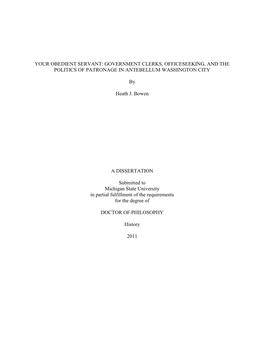 YOUR OBEDIENT SERVANT: GOVERNMENT CLERKS, OFFICESEEKING, AND THE POLITICS OF PATRONAGE IN ANTEBELLUM WASHINGTON CITY

By

Heath J. Bowen

A DISSERTATION

Submitted to
Michigan State University
in partial fulfillment of the requirements
for the degree of

DOCTOR OF PHILOSOPHY

History

2011